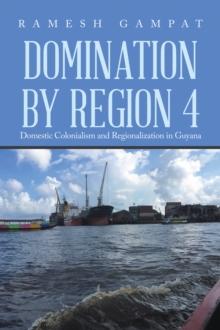 RAMESH GAMPAT

DOMINATION BY REGION 4

Domestic Colonialism and Regionalization in Guyana